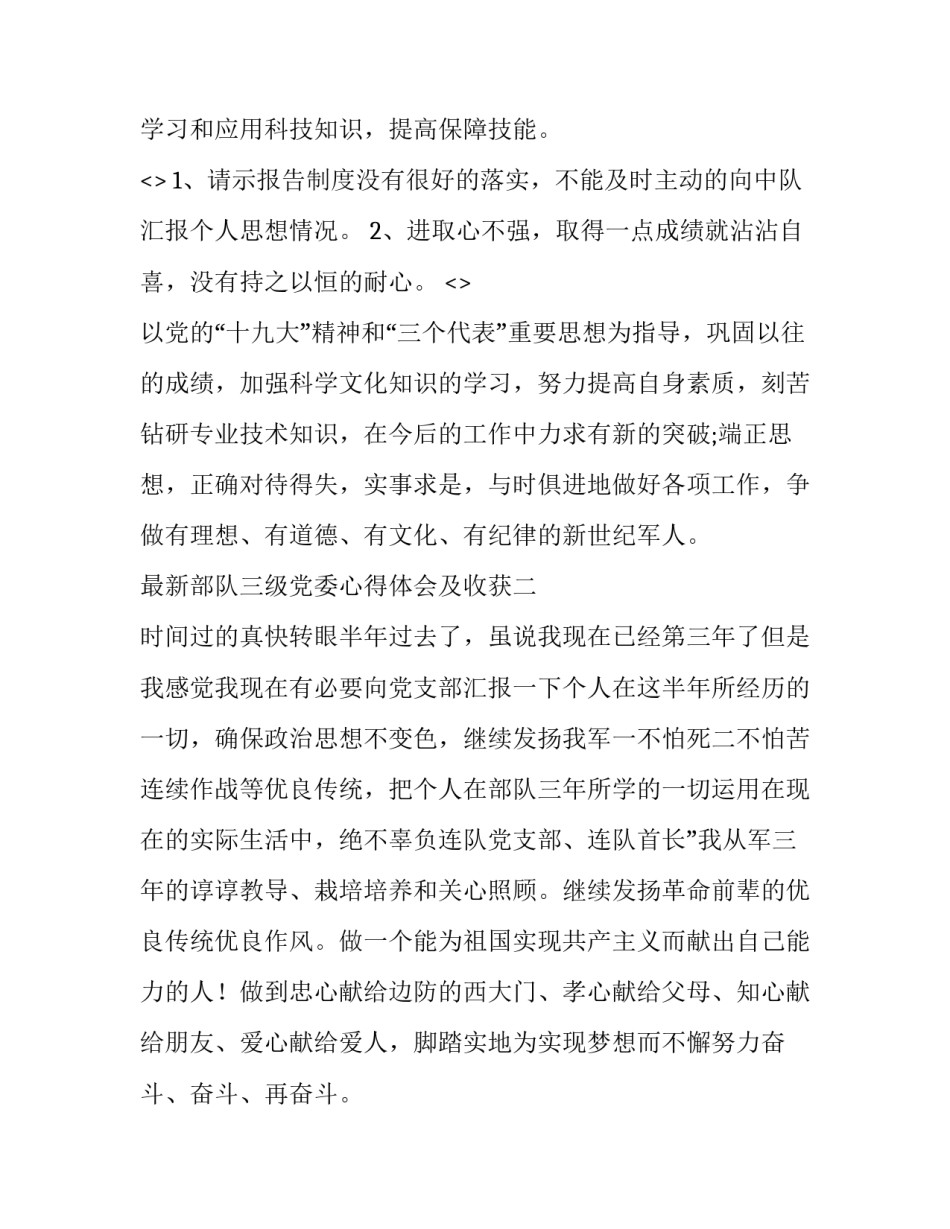 学习和应用科技知识，提高保障技能。

<> 1、请示报告制度没有很好的落实，不能及时主动的向中队汇报个人思想情况。 2、进取心不强，取得一点成绩就沾沾自喜，没有持之以恒的耐心。 <>

以党的“十九大”精神和“三个代表”重要思想为指导，巩固以往的成绩，加强科学文化知识的学习，努力提高自身素质，刻苦钻研专业技术知识，在今后的工作中力求有新的突破;端正思想，正确对待得失，实事求是，与时俱进地做好各项工作，争做有理想、有道德、有文化、有纪律的新世纪军人。

最新部队三级党委心得体会及收获二

时间过的真快转眼半年过去了，虽说我现在已经第三年了但是我感觉我现在有必要向党支部汇报一下个人在这半年所经历的一切，确保政治思想不变色，继续发扬我军一不怕死二不怕苦连续作战等优良传统，把个人在部队三年所学的一切运用在现在的实际生活中，绝不辜负连队党支部、连队首长”我从军三年的谆谆教导、栽培培养和关心照顾。继续发扬革命前辈的优良传统优良作风。做一个能为祖国实现共产主义而献出自己能力的人！做到忠心献给边防的西大门、孝心献给父母、知心献给朋友、爱心献给爱人，脚踏实地为实现梦想而不懈努力奋斗、奋斗、再奋斗。